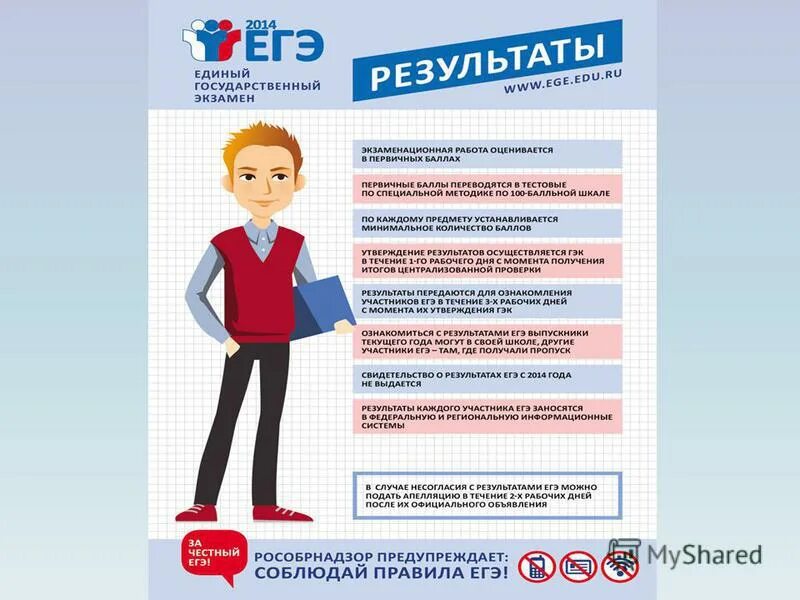 2014 ЕГЭ

ЕДИНЫЙ ГОСУДАРСТВЕННЫЙ ЭКЗАМЕН

РЕЗУЛЬТАТЫ

WWW.EGE.EDU.RU

ЭКЗАМЕНАЦИОННАЯ РАБОТА ОЦЕНИВАЕТСЯ В ПЕРВИЧНЫХ БАЛЛАХ

ПЕРВИЧНЫЕ БАЛЛЫ ПЕРЕВОДЯТСЯ В ТЕСТОВЫЕ ПО СПЕЦИАЛЬНОЙ МЕТОДИКЕ ПО 100-БАЛЛЬНОЙ ШКАЛЕ

ПО КАЖДОМУ ПРЕДМЕТУ УСТАНАВЛИВАЕТСЯ МИНИМАЛЬНОЕ КОЛИЧЕСТВО БАЛЛОВ

УТВЕРЖДЕНИЕ РЕЗУЛЬТАТОВ ОСУЩЕСТВЛЯЕТСЯ ГЭК В ТЕЧЕНИЕ 1-ГО РАБОЧЕГО ДНЯ С МОМЕНТА ПОЛУЧЕНИЯ ИТОГОВ ЦЕНТРАЛИЗОВАННОЙ ПРОВЕРКИ

РЕЗУЛЬТАТЫ ПЕРЕДАЮТСЯ ДЛЯ ОЗНАКОМЛЕНИЯ УЧАСТНИКОВ ЕГЭ В ТЕЧЕНИЕ 3-Х РАБОЧИХ ДНЕЙ С МОМЕНТА ИХ УТВЕРЖДЕНИЯ ГЭК

ОЗНАКОМИТЬСЯ С РЕЗУЛЬТАТАМИ ЕГЭ ВЫПУСКНИКИ ТЕКУЩЕГО ГОДА МОГУТ В СВОЕЙ ШКОЛЕ, ДРУГИЕ УЧАСТНИКИ ЕГЭ – ТАМ, ГДЕ ПОЛУЧАЛИ ПРОПУСК

СВИДЕТЕЛЬСТВО О РЕЗУЛЬТАТАХ ЕГЭ С 2014 ГОДА НЕ ВЫДАЕТСЯ

РЕЗУЛЬТАТЫ КАЖДОГО УЧАСТНИКА ЕГЭ ЗАНОСЯТСЯ В ФЕДЕРАЛЬНУЮ И РЕГИОНАЛЬНУЮ ИНФОРМАЦИОННЫЕ СИСТЕМЫ

В СЛУЧАЕ НЕСОГЛАСИЯ С РЕЗУЛЬТАТАМИ ЕГЭ МОЖНО ПОДАТЬ АПЕЛЛЯЦИЮ В ТЕЧЕНИЕ 2-Х РАБОЧИХ ДНЕЙ ПОСЛЕ ИХ ОФИЦИАЛЬНОГО ОБЪЯВЛЕНИЯ

ЗА ЧЕСТНЫЙ ЕГЭ!

РОСОБРНАДЗОР ПРЕДУПРЕЖДАЕТ:
СОБЛЮДАЙ ПРАВИЛА ЕГЭ!

MyShared